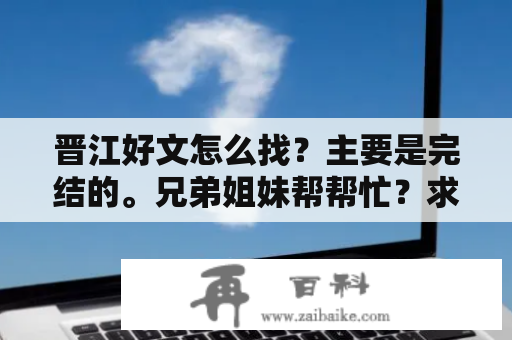 晋江好文怎么找？主要是完结的。兄弟姐妹帮帮忙？求

再 百科
www.zaibaike.com